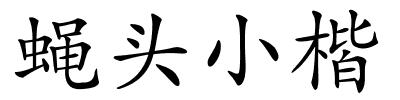 蝇头小楷